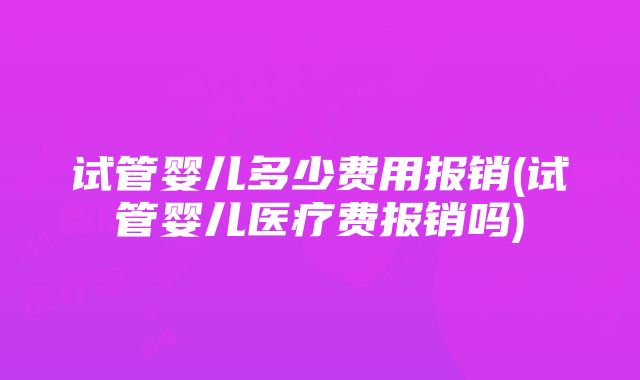 试管婴儿多少费用报销(试管婴儿医疗费报销吗)